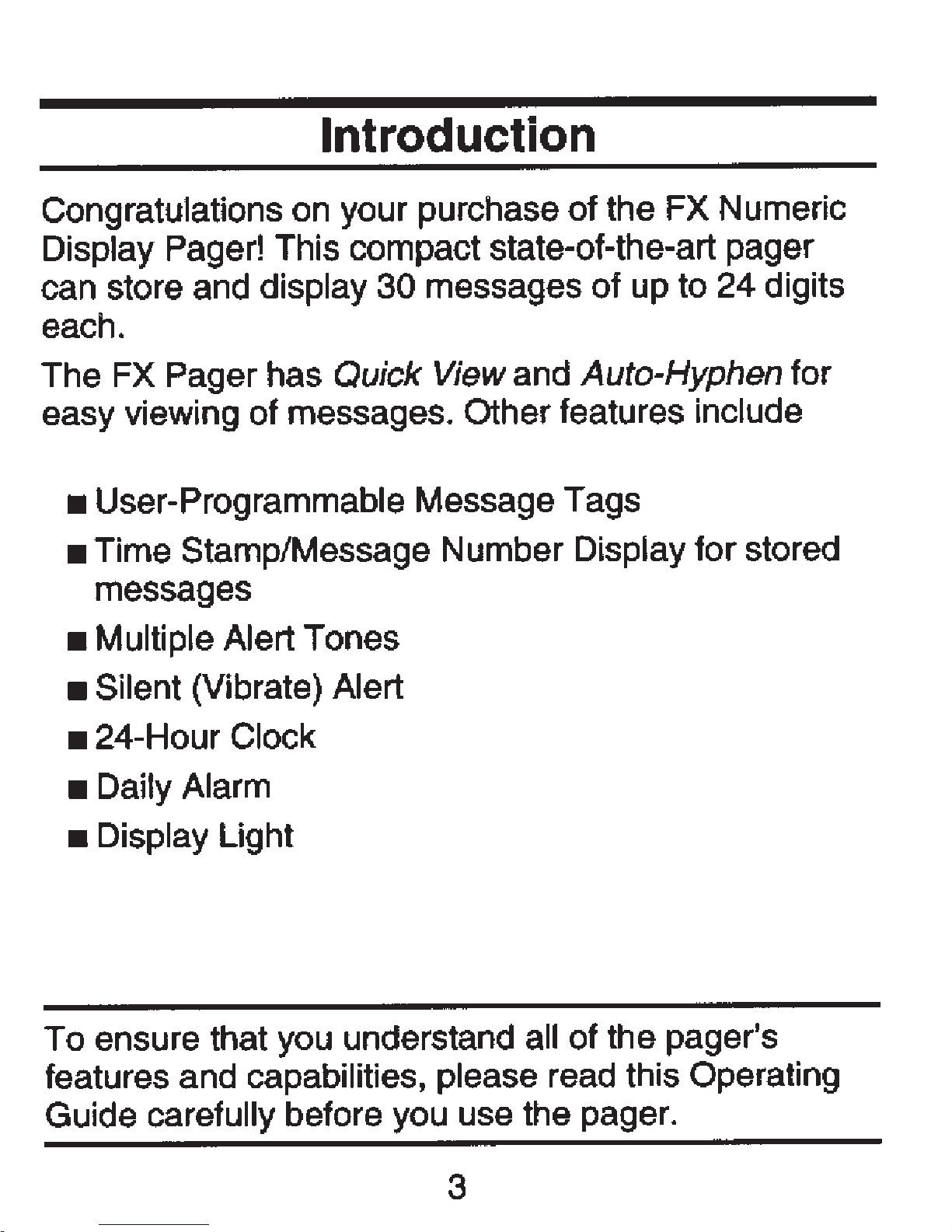 Introduction

Congratulations on your purchase of the FX Numeric Display Pager! This compact state-of-the-art pager can store and display 30 messages of up to 24 digits each.

The FX Pager has Quick View and Auto-Hyphen for easy viewing of messages. Other features include

• User-Programmable Message Tags
• Time Stamp/Message Number Display for stored messages
• Multiple Alert Tones
• Silent (Vibrate) Alert
• 24-Hour Clock
• Daily Alarm
• Display Light

To ensure that you understand all of the pager's features and capabilities, please read this Operating Guide carefully before you use the pager.

3